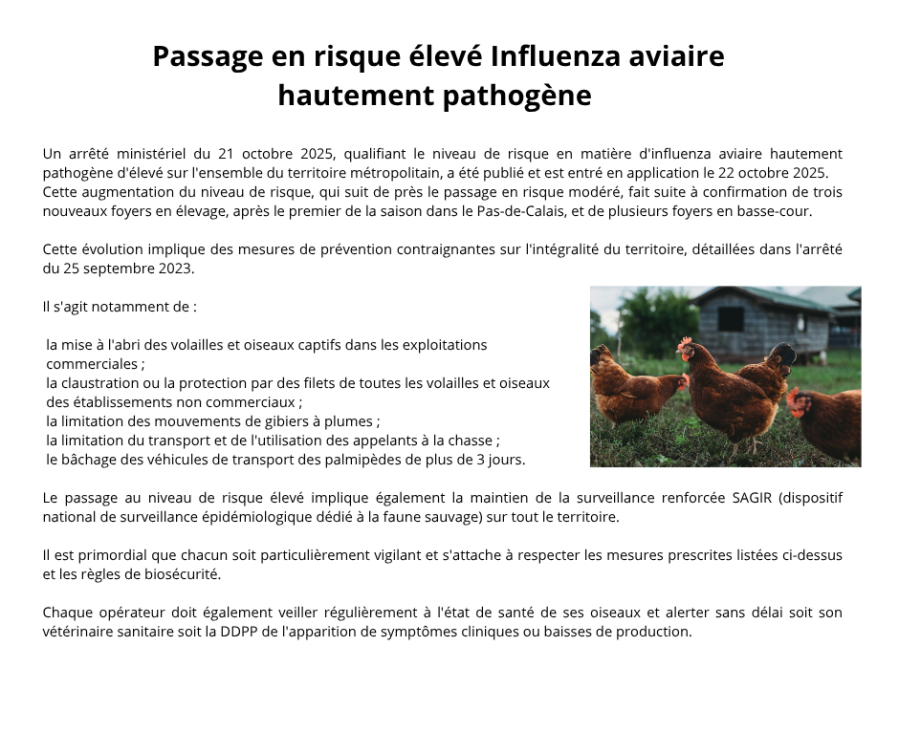 Passage en risque élevé Influenza aviaire hautement pathogène

Un arrêté ministériel du 21 octobre 2025, qualifiant le niveau de risque en matière d'influenza aviaire hautement pathogène d'élevé sur l'ensemble du territoire métropolitain, a été publié et est entré en application le 22 octobre 2025. Cette augmentation du niveau de risque, qui suit de près le passage en risque modéré, fait suite à confirmation de trois nouveaux foyers en élevage, après le premier de la saison dans le Pas-de-Calais, et de plusieurs foyers en basse-cour.

Cette évolution implique des mesures de prévention contraignantes sur l'intégralité du territoire, détaillées dans l'arrêté du 25 septembre 2023.

Il s'agit notamment de :

la mise à l'abri des volailles et oiseaux captifs dans les exploitations commerciales ;
la claustration ou la protection par des filets de toutes les volailles et oiseaux des établissements non commerciaux ;
la limitation des mouvements de gibiers à plumes ;
la limitation du transport et de l'utilisation des appelants à la chasse ;
le bâchage des véhicules de transport des palmipèdes de plus de 3 jours.

Le passage au niveau de risque élevé implique également la maintien de la surveillance renforcée SAGIR (dispositif national de surveillance épidémiologique dédié à la faune sauvage) sur tout le territoire.

Il est primordial que chacun soit particulièrement vigilant et s'attache à respecter les mesures prescrites listées ci-dessus et les règles de biosécurité.

Chaque opérateur doit également veiller régulièrement à l'état de santé de ses oiseaux et alerter sans délai soit son vétérinaire sanitaire soit la DDPP de l'apparition de symptômes cliniques ou baisses de production.